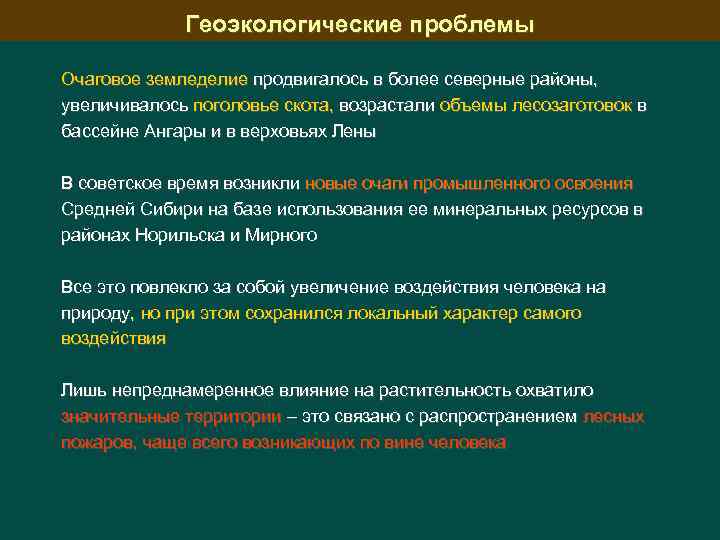 Геоэкологические проблемы

Очаговое земледелие продвигалось в более северные районы, увеличивалось поголовье скота, возрастали объемы лесозаготовок в бассейне Ангары и в верховьях Лены

В советское время возникли новые очаги промышленного освоения Средней Сибири на базе использования ее минеральных ресурсов в районах Норильска и Мирного

Все это повлекло за собой увеличение воздействия человека на природу, но при этом сохранился локальный характер самого воздействия

Лишь непреднамеренное влияние на растительность охватило значительные территории – это связано с распространением лесных пожаров, чаще всего возникающих по вине человека